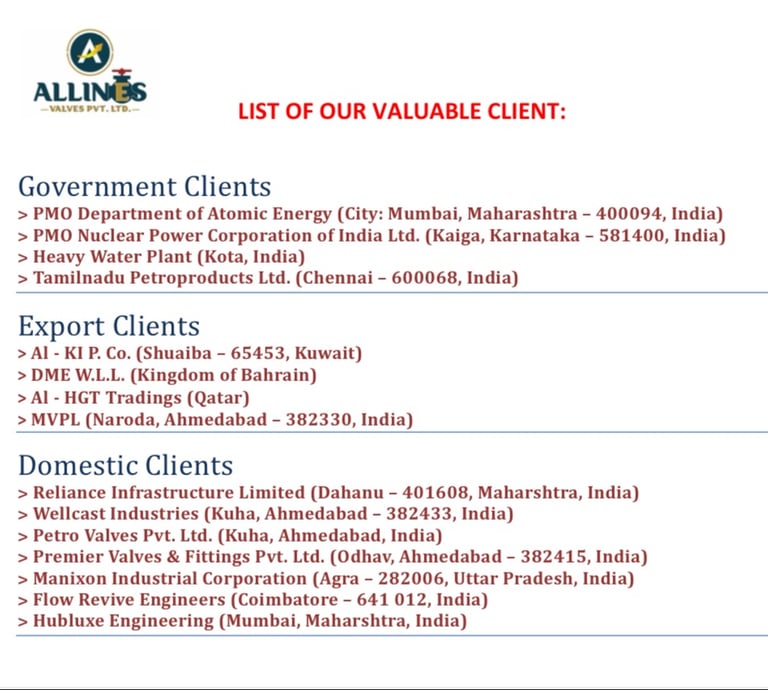 A
ALLINES
—VALVES PVT. LTD.—

LIST OF OUR VALUABLE CLIENT:

Government Clients
> PMO Department of Atomic Energy (City: Mumbai, Maharashtra – 400094, India)
> PMO Nuclear Power Corporation of India Ltd. (Kaiga, Karnataka – 581400, India)
> Heavy Water Plant (Kota, India)
> Tamilnadu Petroproducts Ltd. (Chennai – 600068, India)

Export Clients
> Al - KI P. Co. (Shuaiba – 65453, Kuwait)
> DME W.L.L. (Kingdom of Bahrain)
> Al - HGT Tradings (Qatar)
> MVPL (Naroda, Ahmedabad – 382330, India)

Domestic Clients
> Reliance Infrastructure Limited (Dahanu – 401608, Maharshtra, India)
> Wellcast Industries (Kuha, Ahmedabad – 382433, India)
> Petro Valves Pvt. Ltd. (Kuha, Ahmedabad, India)
> Premier Valves & Fittings Pvt. Ltd. (Odhav, Ahmedabad – 382415, India)
> Manixon Industrial Corporation (Agra – 282006, Uttar Pradesh, India)
> Flow Revive Engineers (Coimbatore – 641 012, India)
> Hubluxe Engineering (Mumbai, Maharshtra, India)